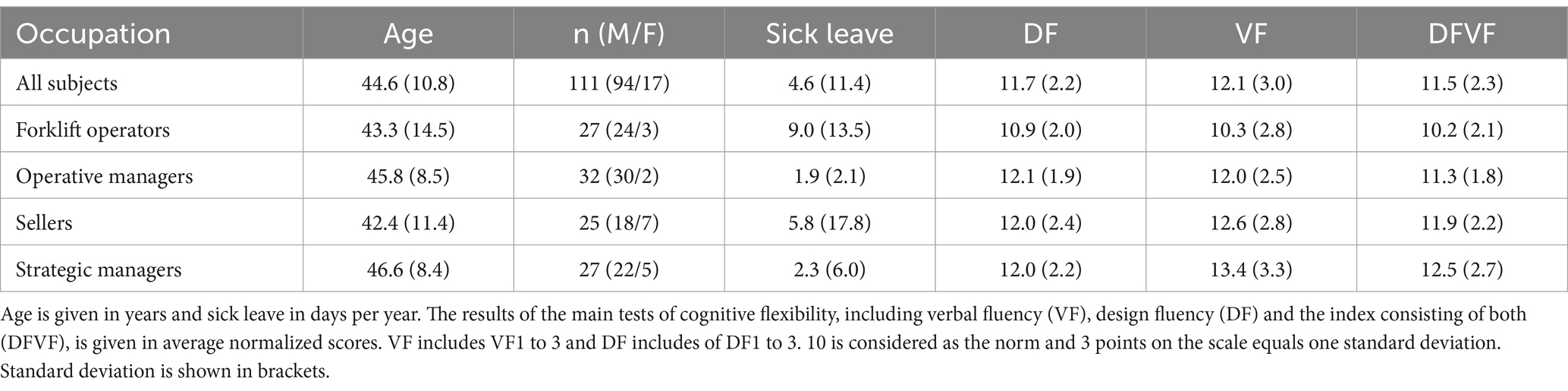 | Occupation | Age | n (M/F) | Sick leave | DF | VF | DFVF |
|---|---|---|---|---|---|---|
| All subjects | 44.6 (10.8) | 111 (94/17) | 4.6 (11.4) | 11.7 (2.2) | 12.1 (3.0) | 11.5 (2.3) |
| Forklift operators | 43.3 (14.5) | 27 (24/3) | 9.0 (13.5) | 10.9 (2.0) | 10.3 (2.8) | 10.2 (2.1) |
| Operative managers | 45.8 (8.5) | 32 (30/2) | 1.9 (2.1) | 12.1 (1.9) | 12.0 (2.5) | 11.3 (1.8) |
| Sellers | 42.4 (11.4) | 25 (18/7) | 5.8 (17.8) | 12.0 (2.4) | 12.6 (2.8) | 11.9 (2.2) |
| Strategic managers | 46.6 (8.4) | 27 (22/5) | 2.3 (6.0) | 12.0 (2.2) | 13.4 (3.3) | 12.5 (2.7) |

Age is given in years and sick leave in days per year. The results of the main tests of cognitive flexibility, including verbal fluency (VF), design fluency (DF) and the index consisting of both (DFVF), is given in average normalized scores. VF includes VF1 to 3 and DF includes of DF1 to 3. 10 is considered as the norm and 3 points on the scale equals one standard deviation. Standard deviation is shown in brackets.